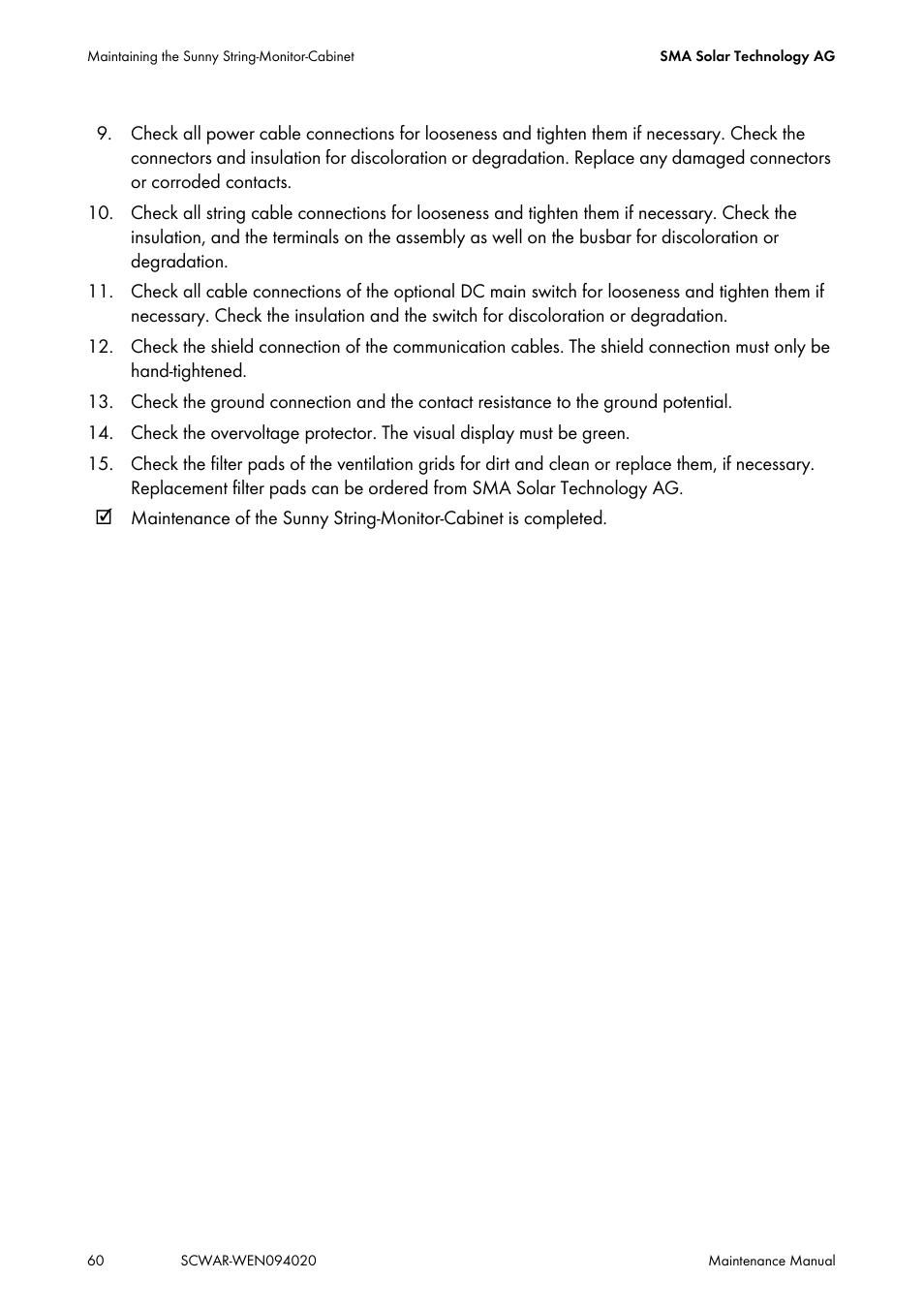 Maintaining the Sunny String-Monitor-Cabinet

SMA Solar Technology AG

9. Check all power cable connections for looseness and tighten them if necessary. Check the connectors and insulation for discoloration or degradation. Replace any damaged connectors or corroded contacts.

10. Check all string cable connections for looseness and tighten them if necessary. Check the insulation, and the terminals on the assembly as well on the busbar for discoloration or degradation.

11. Check all cable connections of the optional DC main switch for looseness and tighten them if necessary. Check the insulation and the switch for discoloration or degradation.

12. Check the shield connection of the communication cables. The shield connection must only be hand-tightened.

13. Check the ground connection and the contact resistance to the ground potential.

14. Check the overvoltage protector. The visual display must be green.

15. Check the filter pads of the ventilation grids for dirt and clean or replace them, if necessary. Replacement filter pads can be ordered from SMA Solar Technology AG.

☑ Maintenance of the Sunny String-Monitor-Cabinet is completed.

60

SCWAR-WEN094020

Maintenance Manual